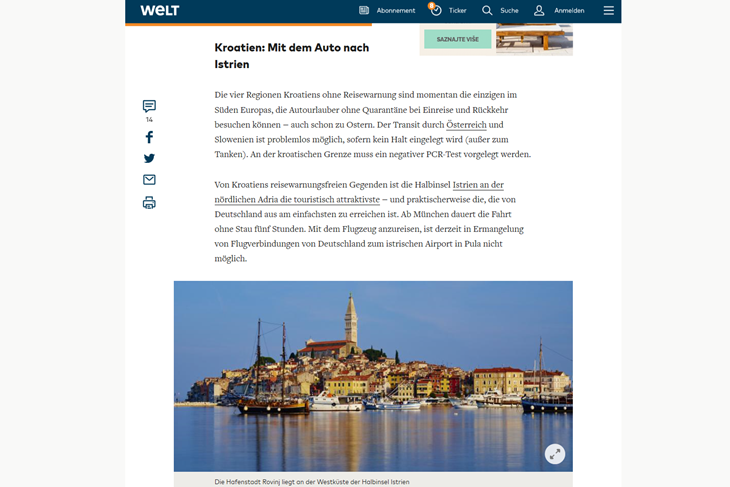 WELT

Abonnement Ticker Suche Anmelden

SAZNAJTE VIŠE

Kroatien: Mit dem Auto nach Istrien

14

Die vier Regionen Kroatiens ohne Reisewarnung sind momentan die einzigen im Süden Europas, die Autourlauber ohne Quarantäne bei Einreise und Rückkehr besuchen können – auch schon zu Ostern. Der Transit durch Österreich und Slowenien ist problemlos möglich, sofern kein Halt eingelegt wird (außer zum Tanken). An der kroatischen Grenze muss ein negativer PCR-Test vorgelegt werden.

Von Kroatiens reisewarnungsfreien Gegenden ist die Halbinsel Istrien an der nördlichen Adria die touristisch attraktivste – und praktischerweise die, die von Deutschland aus am einfachsten zu erreichen ist. Ab München dauert die Fahrt ohne Stau fünf Stunden. Mit dem Flugzeug anzureisen, ist derzeit in Ermangelung von Flugverbindungen von Deutschland zum istrischen Airport in Pula nicht möglich.

Die Hafenstadt Rovinj liegt an der Westküste der Halbinsel Istrien